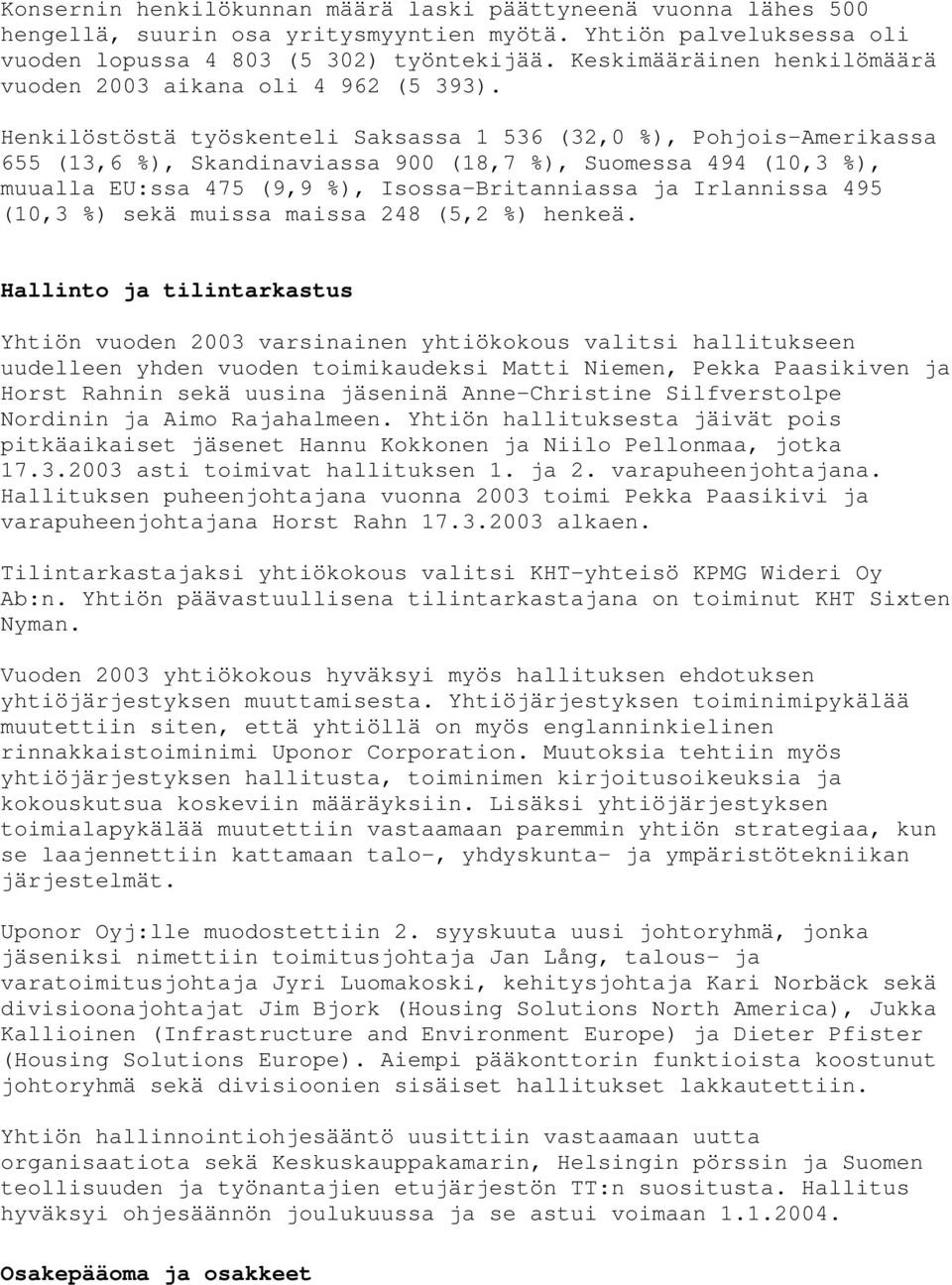 Konsernin henkilökunnan määrä laski päättyneenä vuonna lähes 500 hengellä, suurin osa yritysmyyntien myötä. Yhtiön palveluksessa oli vuoden lopussa 4 803 (5 302) työntekijää. Keskimääräinen henkilömäärä vuoden 2003 aikana oli 4 962 (5 393).

Henkilöstöstä työskenteli Saksassa 1 536 (32,0 %), Pohjois-Amerikassa 655 (13,6 %), Skandinaviassa 900 (18,7 %), Suomessa 494 (10,3 %), muualla EU:ssa 475 (9,9 %), Isossa-Britanniassa ja Irlannissa 495 (10,3 %) sekä muissa maissa 248 (5,2 %) henkeä.

Hallinto ja tilintarkastus

Yhtiön vuoden 2003 varsinainen yhtiökokous valitsi hallitukseen uudelleen yhden vuoden toimikaudeksi Matti Niemen, Pekka Paasikiven ja Horst Rahnin sekä uusina jäseninä Anne-Christine Silfverstolpe Nordinin ja Aimo Rajahalmeen. Yhtiön hallituksesta jäivät pois pitkäaikaiset jäsenet Hannu Kokkonen ja Niilo Pellonmaa, jotka 17.3.2003 asti toimivat hallituksen 1. ja 2. varapuheenjohtajana. Hallituksen puheenjohtajana vuonna 2003 toimi Pekka Paasikivi ja varapuheenjohtajana Horst Rahn 17.3.2003 alkaen.

Tilintarkastajaksi yhtiökokous valitsi KHT-yhteisö KPMG Wideri Oy Ab:n. Yhtiön päävastuullisena tilintarkastajana on toiminut KHT Sixten Nyman.

Vuoden 2003 yhtiökokous hyväksyi myös hallituksen ehdotuksen yhtiöjärjestyksen muuttamisesta. Yhtiöjärjestyksen toiminimipykälää muutettiin siten, että yhtiöllä on myös englanninkielinen rinnakkaistoiminimi Uponor Corporation. Muutoksia tehtiin myös yhtiöjärjestyksen hallitusta, toiminimen kirjoitusoikeuksia ja kokouskutsua koskeviin määräyksiin. Lisäksi yhtiöjärjestyksen toimialapykälää muutettiin vastaamaan paremmin yhtiön strategiaa, kun se laajennettiin kattamaan talo-, yhdyskunta- ja ympäristötekniikan järjestelmät.

Uponor Oyj:lle muodostettiin 2. syyskuuta uusi johtoryhmä, jonka jäseniksi nimettiin toimitusjohtaja Jan Lång, talous- ja varatoimitusjohtaja Jyri Luomakoski, kehitysjohtaja Kari Norbäck sekä divisioonajohtajat Jim Bjork (Housing Solutions North America), Jukka Kallioinen (Infrastructure and Environment Europe) ja Dieter Pfister (Housing Solutions Europe). Aiempi pääkonttorin funktioista koostunut johtoryhmä sekä divisioonien sisäiset hallitukset lakkautettiin.

Yhtiön hallinnointiohjesääntö uusittiin vastaamaan uutta organisaatiota sekä Keskuskauppakamarin, Helsingin pörssin ja Suomen teollisuuden ja työnantajien etujärjestön TT:n suositusta. Hallitus hyväksyi ohjesäännön joulukuussa ja se astui voimaan 1.1.2004.

Osakepääoma ja osakkeet